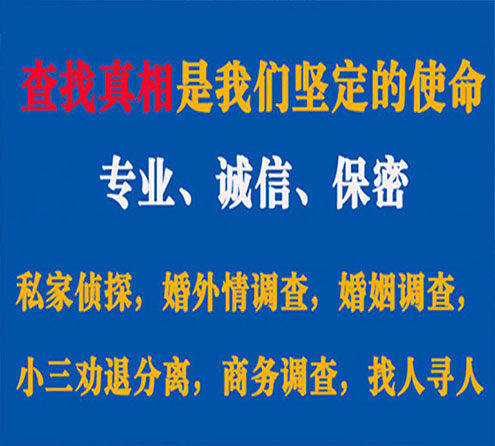 查找真相是我们坚定的使命

专业、诚信、保密

私家侦探，婚外情调查，婚姻调查，

小三劝退分离，商务调查，找人寻人